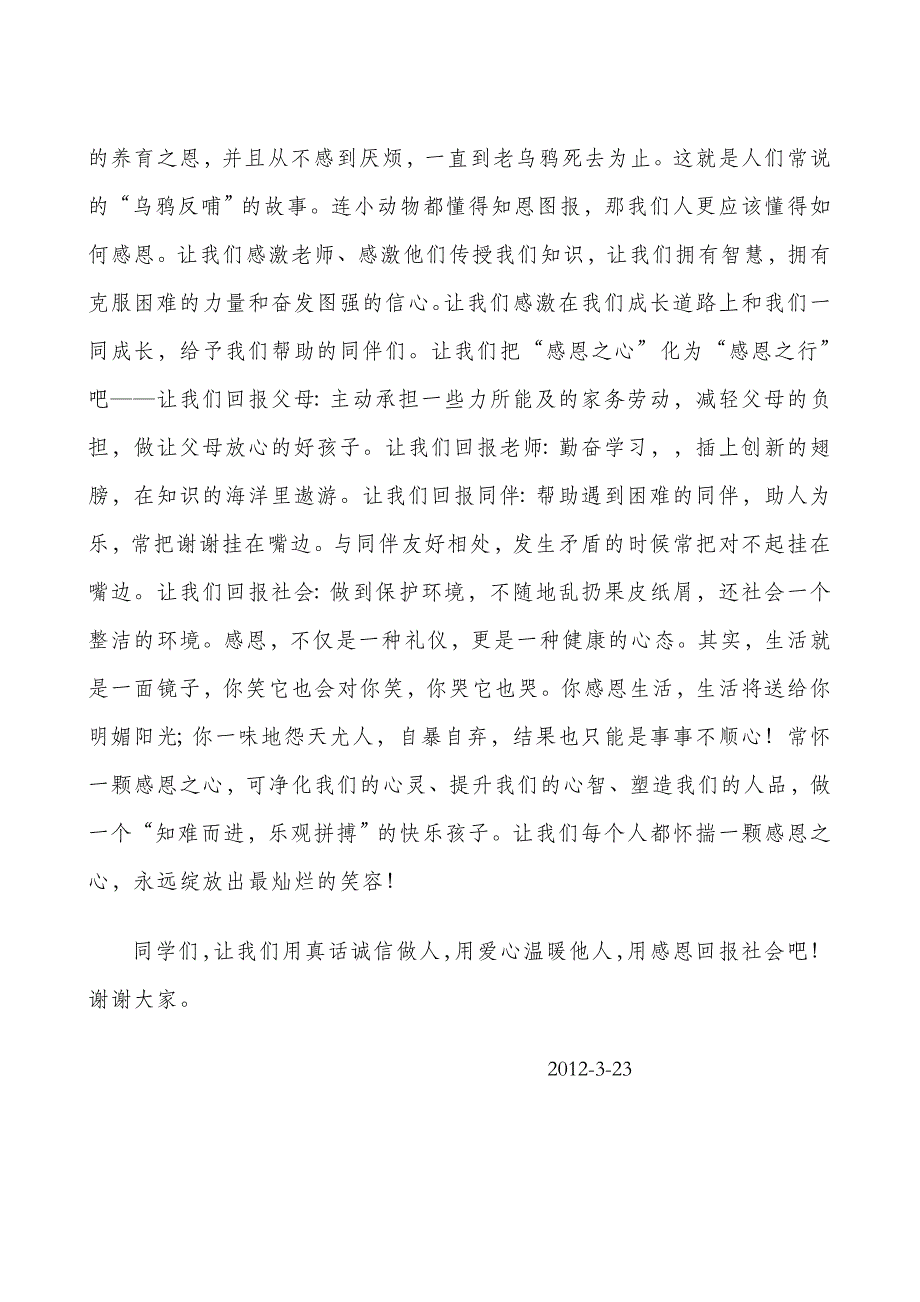 的养育之恩，并且从不感到厌烦，一直到老乌鸦死去为止。这就是人们常说的“乌鸦反哺”的故事。连小动物都懂得知恩图报，那我们人更应该懂得如何感恩。让我们感激老师、感激他们传授我们知识，让我们拥有智慧，拥有克服困难的力量和奋发图强的信心。让我们感激在我们成长道路上和我们一同成长，给予我们帮助的同伴们。让我们把“感恩之心”化为“感恩之行”吧——让我们回报父母: 主动承担一些力所能及的家务劳动，减轻父母的负担，做让父母放心的好孩子。让我们回报老师: 勤奋学习，，插上创新的翅膀，在知识的海洋里遨游。让我们回报同伴: 帮助遇到困难的同伴，助人为乐，常把谢谢挂在嘴边。与同伴友好相处，发生矛盾的时候常把对不起挂在嘴边。让我们回报社会: 做到保护环境，不随地乱扔果皮纸屑，还社会一个整洁的环境。感恩，不仅是一种礼仪，更是一种健康的心态。其实，生活就是一面镜子，你笑它也会对你笑，你哭它也哭。你感恩生活，生活将送给你明媚阳光; 你一味地怨天尤人，自暴自弃，结果也只能是事事不顺心！常怀一颗感恩之心，可净化我们的心灵、提升我们的心智、塑造我们的人品，做一个“知难而进，乐观拼搏”的快乐孩子。让我们每个人都怀揣一颗感恩之心，永远绽放出最灿烂的笑容！

同学们，让我们用真话诚信做人，用爱心温暖他人，用感恩回报社会吧！谢谢大家。

2012-3-23